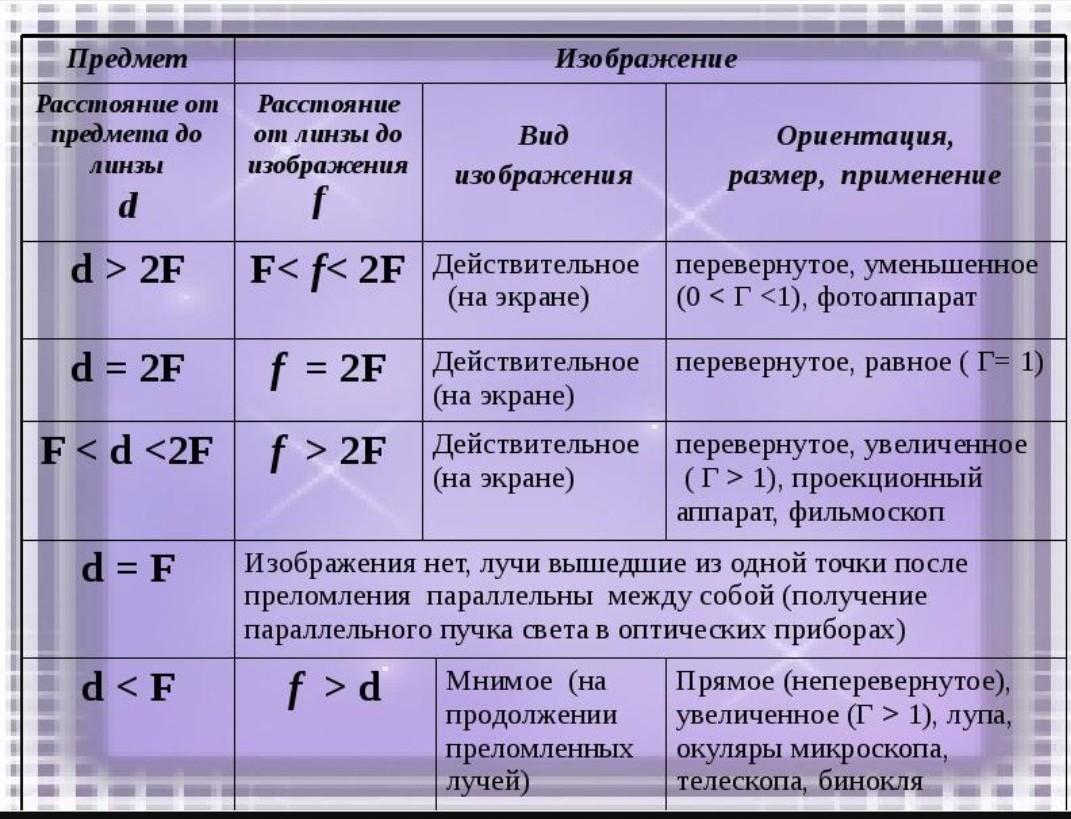 | Предмет | Изображение | | |
|---|---|---|---|
| Расстояние от предмета до линзы $d$ | Расстояние от линзы до изображения $f$ | Вид изображения | Ориентация, размер, применение |
| $d > 2F$ | $F < f < 2F$ | Действительное (на экране) | перевернутое, уменьшенное ($0 < Г < 1$), фотоаппарат |
| $d = 2F$ | $f = 2F$ | Действительное (на экране) | перевернутое, равное ( $Г = 1$) |
| $F < d < 2F$ | $f > 2F$ | Действительное (на экране) | перевернутое, увеличенное ( $Г > 1$), проекционный аппарат, фильмоскоп |
| $d = F$ | Изображения нет, лучи вышедшие из одной точки после преломления параллельны между собой (получение параллельного пучка света в оптических приборах) | | |
| $d < F$ | $f > d$ | Мнимое (на продолжении преломленных лучей) | Прямое (неперевернутое), увеличенное ($Г > 1$), лупа, окуляры микроскопа, телескопа, бинокля |